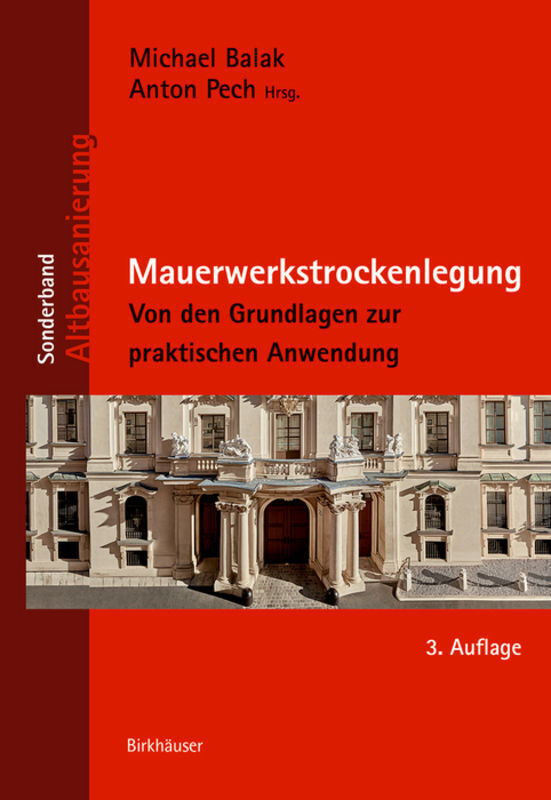 Michael Balak
Anton Pech Hrsg.

Sonderband
Altbausanierung

Mauerwerkstrockenlegung
Von den Grundlagen zur praktischen Anwendung

3. Auflage

Birkhäuser